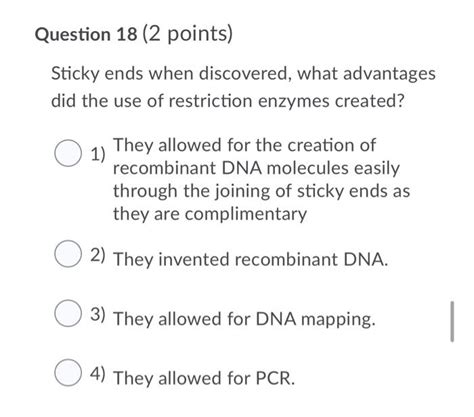 Question 18 (2 points)

Sticky ends when discovered, what advantages did the use of restriction enzymes created?

1) They allowed for the creation of recombinant DNA molecules easily through the joining of sticky ends as they are complimentary

2) They invented recombinant DNA.

3) They allowed for DNA mapping.

4) They allowed for PCR.